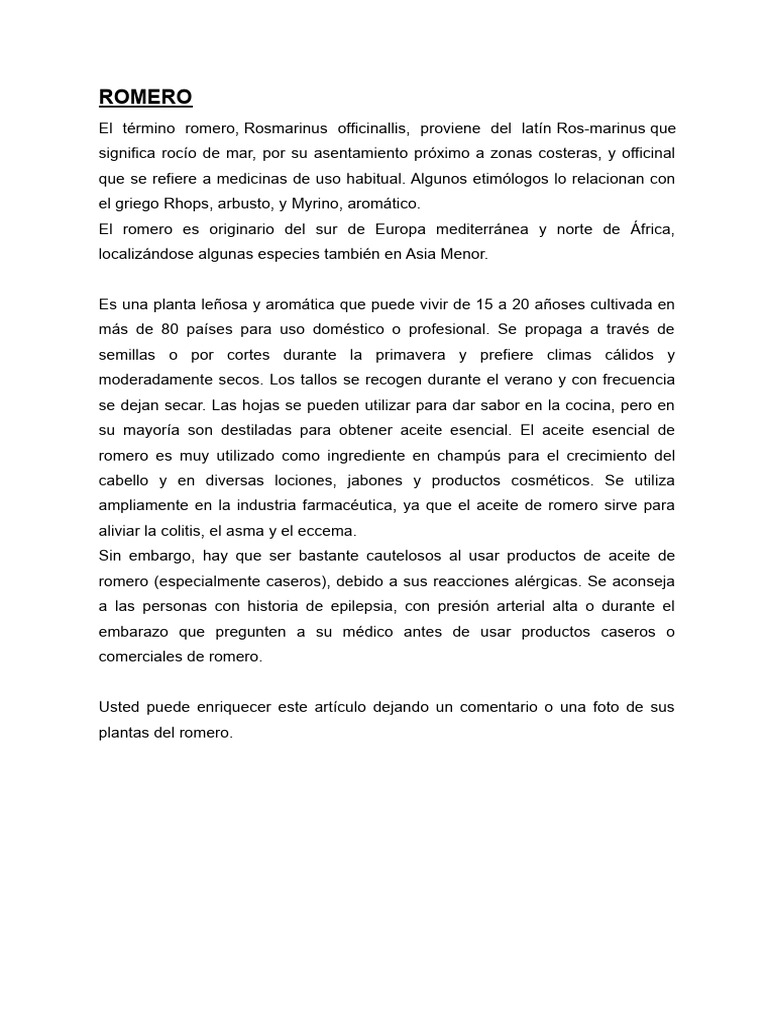 ROMERO

El término romero, Rosmarinus officinallis, proviene del latín Ros-marinus que significa rocío de mar, por su asentamiento próximo a zonas costeras, y officinal que se refiere a medicinas de uso habitual. Algunos etimólogos lo relacionan con el griego Rhops, arbusto, y Myrino, aromático.
El romero es originario del sur de Europa mediterránea y norte de África, localizándose algunas especies también en Asia Menor.

Es una planta leñosa y aromática que puede vivir de 15 a 20 añoses cultivada en más de 80 países para uso doméstico o profesional. Se propaga a través de semillas o por cortes durante la primavera y prefiere climas cálidos y moderadamente secos. Los tallos se recogen durante el verano y con frecuencia se dejan secar. Las hojas se pueden utilizar para dar sabor en la cocina, pero en su mayoría son destiladas para obtener aceite esencial. El aceite esencial de romero es muy utilizado como ingrediente en champús para el crecimiento del cabello y en diversas lociones, jabones y productos cosméticos. Se utiliza ampliamente en la industria farmacéutica, ya que el aceite de romero sirve para aliviar la colitis, el asma y el eccema.
Sin embargo, hay que ser bastante cautelosos al usar productos de aceite de romero (especialmente caseros), debido a sus reacciones alérgicas. Se aconseja a las personas con historia de epilepsia, con presión arterial alta o durante el embarazo que pregunten a su médico antes de usar productos caseros o comerciales de romero.

Usted puede enriquecer este artículo dejando un comentario o una foto de sus plantas del romero.